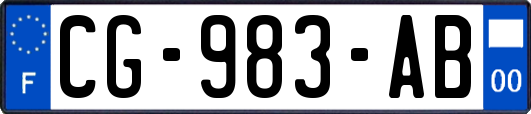 F
CG-983-AB
00